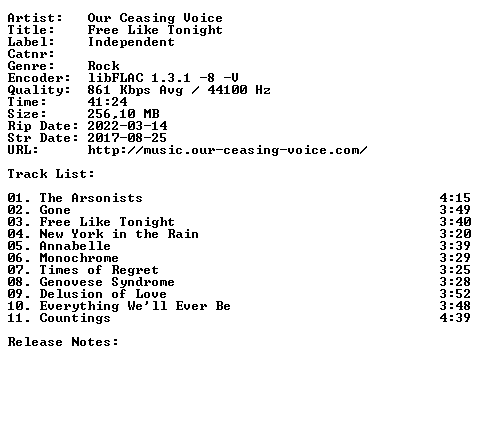 Artist: Our Ceasing Voice
Title: Free Like Tonight
Label: Independent
Catnr:
Genre: Rock
Encoder: libFLAC 1.3.1 -8 -V
Quality: 861 Kbps Avg / 44100 Hz
Time: 41:24
Size: 256,10 MB
Rip Date: 2022-03-14
Str Date: 2017-08-25
URL: http://music.our-ceasing-voice.com/

Track List:

01. The Arsonists 4:15
02. Gone 3:49
03. Free Like Tonight 3:40
04. New York in the Rain 3:20
05. Annabelle 3:39
06. Monochrome 3:29
07. Times of Regret 3:25
08. Genovese Syndrome 3:28
09. Delusion of Love 3:52
10. Everything We'll Ever Be 3:48
11. Countings 4:39

Release Notes: